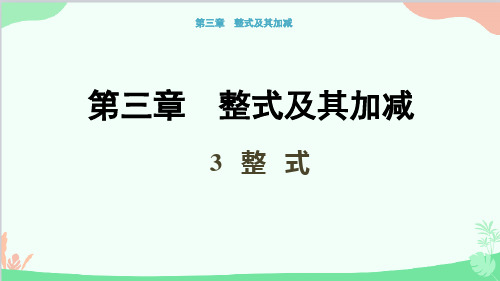 第三章　整式及其加减

第三章　整式及其加减

3 整 式